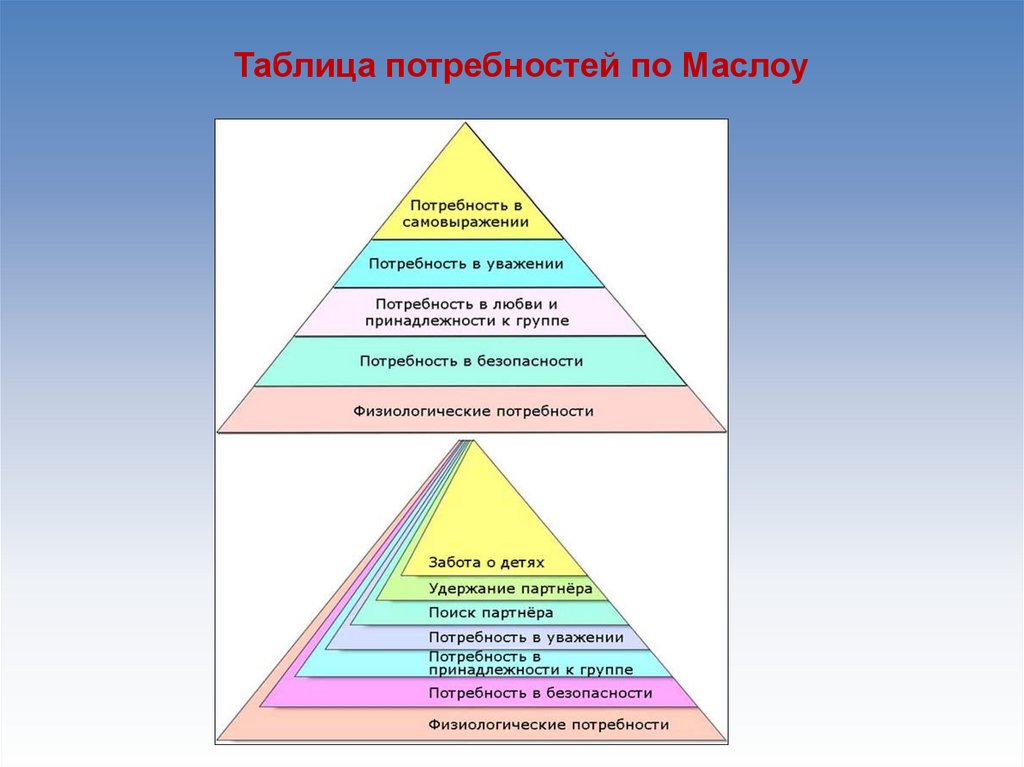 Таблица потребностей по Маслоу

Потребность в самовыражении
Потребность в уважении
Потребность в любви и принадлежности к группе
Потребность в безопасности
Физиологические потребности

Забота о детях
Удержание партнёра
Поиск партнёра
Потребность в уважении
Потребность в принадлежности к группе
Потребность в безопасности
Физиологические потребности